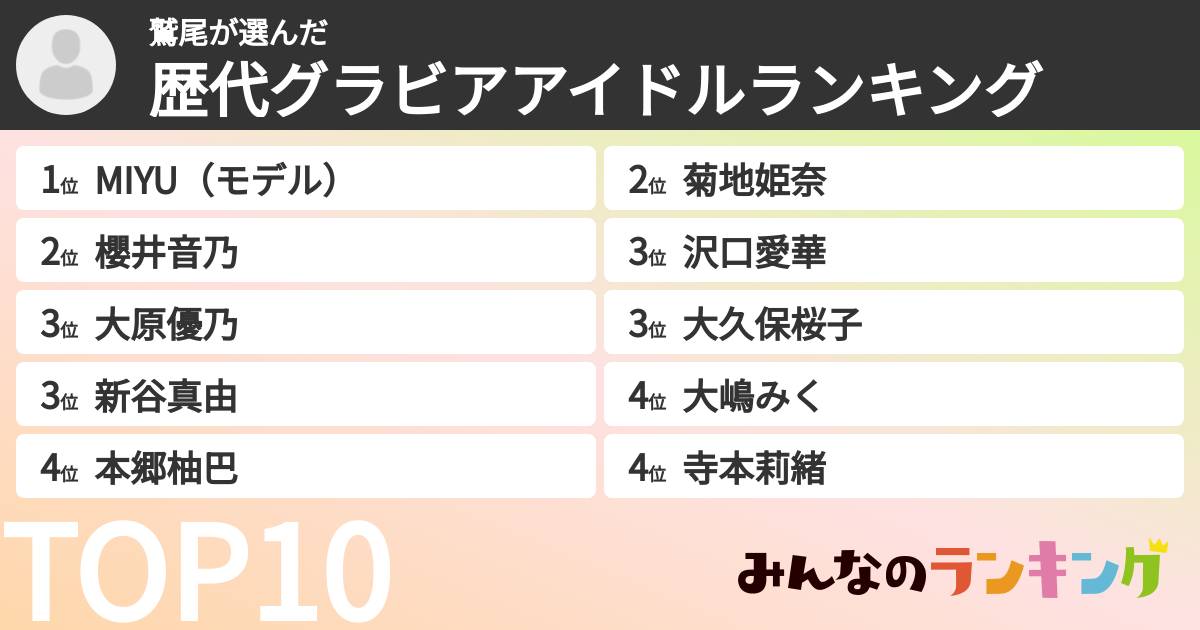 鷲尾が選んだ
歴代グラビアアイドルランキング

1位 MIYU（モデル）
2位 櫻井音乃
3位 大原優乃
3位 新谷真由
4位 本郷柚巴

2位 菊地姫奈
3位 沢口愛華
3位 大久保桜子
4位 大嶋みく
4位 寺本莉緒

TOP10
みんなのランキング